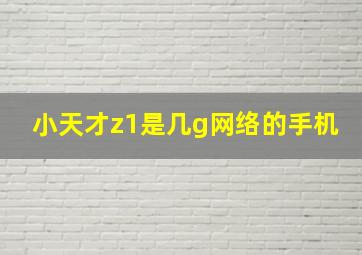 小天才z1是几g网络的手机